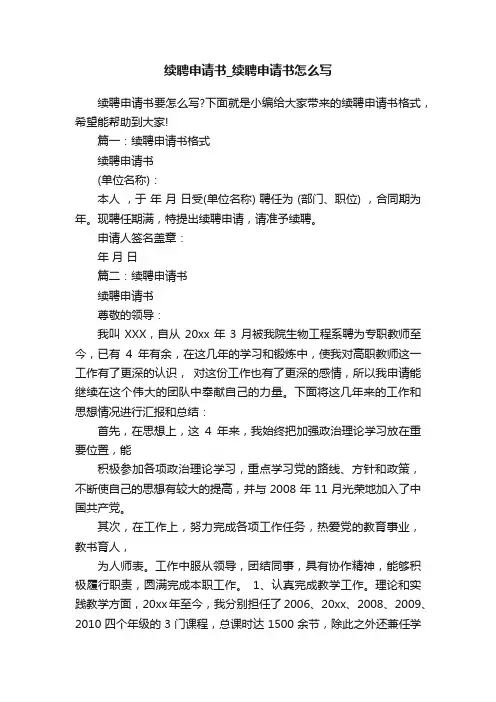 续聘申请书_续聘申请书怎么写

续聘申请书要怎么写?下面就是小编给大家带来的续聘申请书格式，希望能帮助到大家!

篇一：续聘申请书格式

续聘申请书

(单位名称)：

本人 ，于 年 月 日受(单位名称) 聘任为 (部门、职位) ，合同期为 年。现聘任期满，特提出续聘申请，请准予续聘。

申请人签名盖章：

年 月 日

篇二：续聘申请书

续聘申请书

尊敬的领导：

我叫 XXX，自从 20xx 年 3 月被我院生物工程系聘为专职教师至今，已有 4 年有余，在这几年的学习和锻炼中，使我对高职教师这一工作有了更深的认识， 对这份工作也有了更深的感情，所以我申请能继续在这个伟大的团队中奉献自己的力量。下面将这几年来的工作和思想情况进行汇报和总结：

首先，在思想上，这 4 年来，我始终把加强政治理论学习放在重要位置，能

积极参加各项政治理论学习，重点学习党的路线、方针和政策，不断使自己的思想有较大的提高，并与 2008 年 11 月光荣地加入了中国共产党。

其次，在工作上，努力完成各项工作任务，热爱党的教育事业，教书育人，

为人师表。工作中服从领导，团结同事，具有协作精神，能够积极履行职责，圆满完成本职工作。 1、认真完成教学工作。理论和实践教学方面，20xx 年至今，我分别担任了 2006、20xx、2008、2009、2010 四个年级的 3 门课程，总课时达 1500 余节，除此之外还兼任学